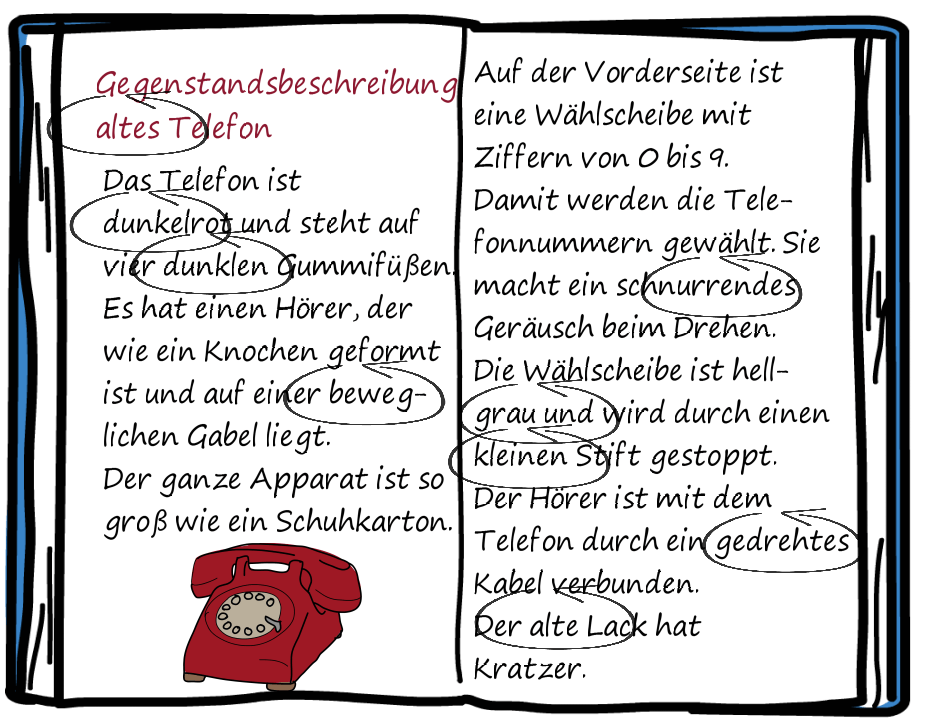 Gegenstandsbeschreibung
altes Telefon

Das Telefon ist dunkelrot und steht auf vier dunklen Gummifüßen. Es hat einen Hörer, der wie ein Knochen geformt ist und auf einer beweglichen Gabel liegt. Der ganze Apparat ist so groß wie ein Schuhkarton.

Auf der Vorderseite ist eine Wählscheibe mit Ziffern von 0 bis 9. Damit werden die Telefonnummern gewählt. Sie macht ein schnurrendes Geräusch beim Drehen. Die Wählscheibe ist hellgrau und wird durch einen kleinen Stift gestoppt. Der Hörer ist mit dem Telefon durch ein gedrehtes Kabel verbunden. Der alte Lack hat Kratzer.